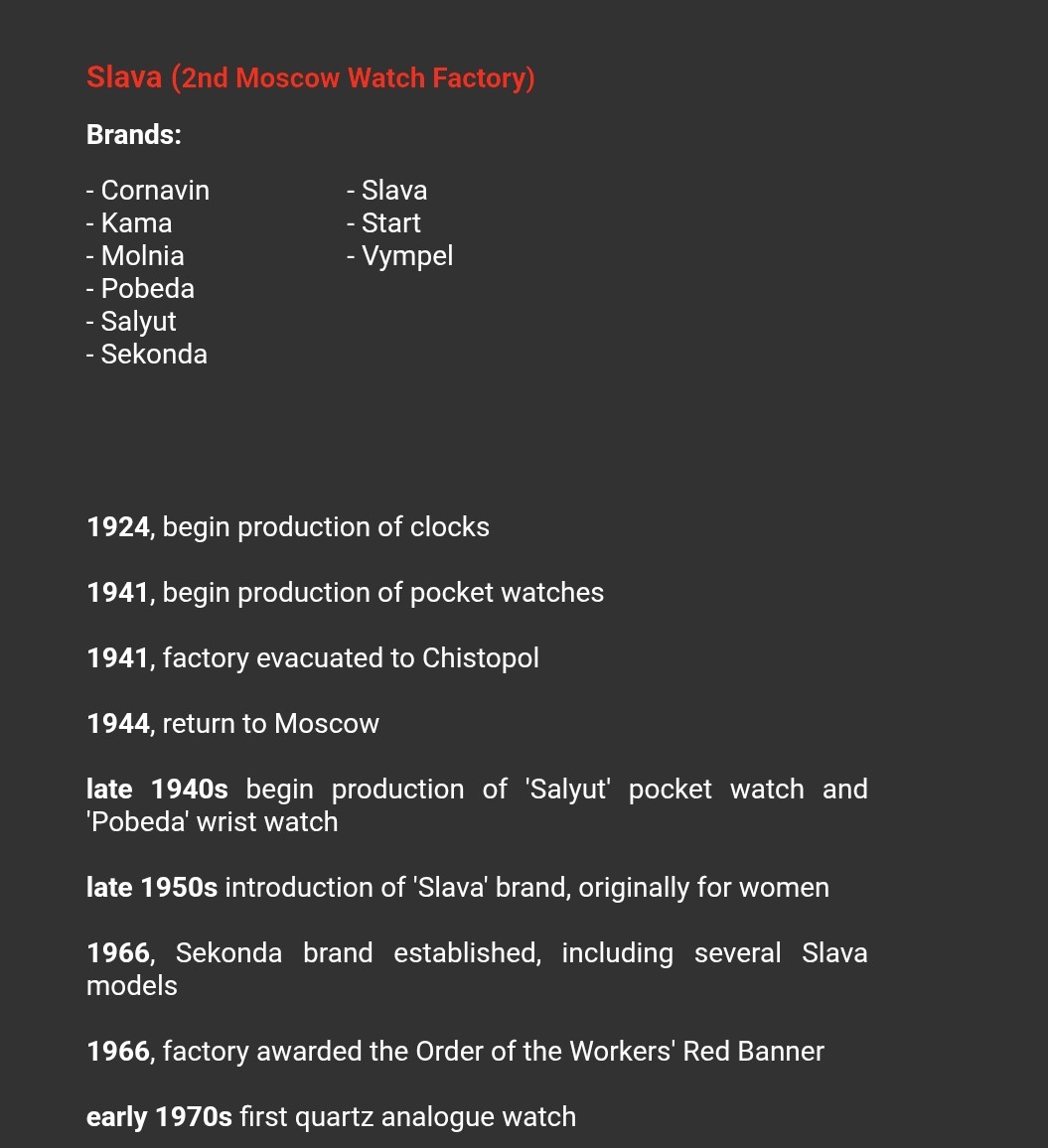 Slava (2nd Moscow Watch Factory)

Brands:

- Cornavin
- Kama
- Molnia
- Pobeda
- Salyut
- Sekonda

- Slava
- Start
- Vympel

1924, begin production of clocks

1941, begin production of pocket watches

1941, factory evacuated to Chistopol

1944, return to Moscow

late 1940s begin production of 'Salyut' pocket watch and 'Pobeda' wrist watch

late 1950s introduction of 'Slava' brand, originally for women

1966, Sekonda brand established, including several Slava models

1966, factory awarded the Order of the Workers' Red Banner

early 1970s first quartz analogue watch